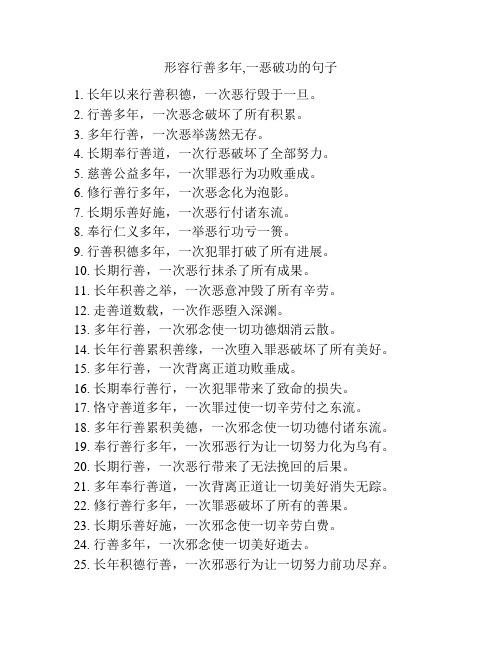 形容行善多年,一恶破功的句子

1. 长年以来行善积德，一次恶行毁于一旦。
2. 行善多年，一次恶念破坏了所有积累。
3. 多年行善，一次恶举荡然无存。
4. 长期奉行善道，一次行恶破坏了全部努力。
5. 慈善公益多年，一次罪恶行为功败垂成。
6. 修行善行多年，一次恶念化为泡影。
7. 长期乐善好施，一次恶行付诸东流。
8. 奉行仁义多年，一举恶行功亏一篑。
9. 行善积德多年，一次犯罪打破了所有进展。
10. 长期行善，一次恶行抹杀了所有成果。
11. 长年积善之举，一次恶意冲毁了所有辛劳。
12. 走善道数载，一次作恶堕入深渊。
13. 多年行善，一次邪念使一切功德烟消云散。
14. 长年行善累积善缘，一次堕入罪恶破坏了所有美好。
15. 多年行善，一次背离正道功败垂成。
16. 长期奉行善行，一次犯罪带来了致命的损失。
17. 恪守善道多年，一次罪过使一切辛劳付之东流。
18. 多年行善累积美德，一次邪念使一切功德付诸东流。
19. 奉行善行多年，一次邪恶行为让一切努力化为乌有。
20. 长期行善，一次恶行带来了无法挽回的后果。
21. 多年奉行善道，一次背离正道让一切美好消失无踪。
22. 修行善行多年，一次罪恶破坏了所有的善果。
23. 长期乐善好施，一次邪念使一切辛劳白费。
24. 行善多年，一次邪念使一切美好逝去。
25. 长年积德行善，一次邪恶行为让一切努力前功尽弃。